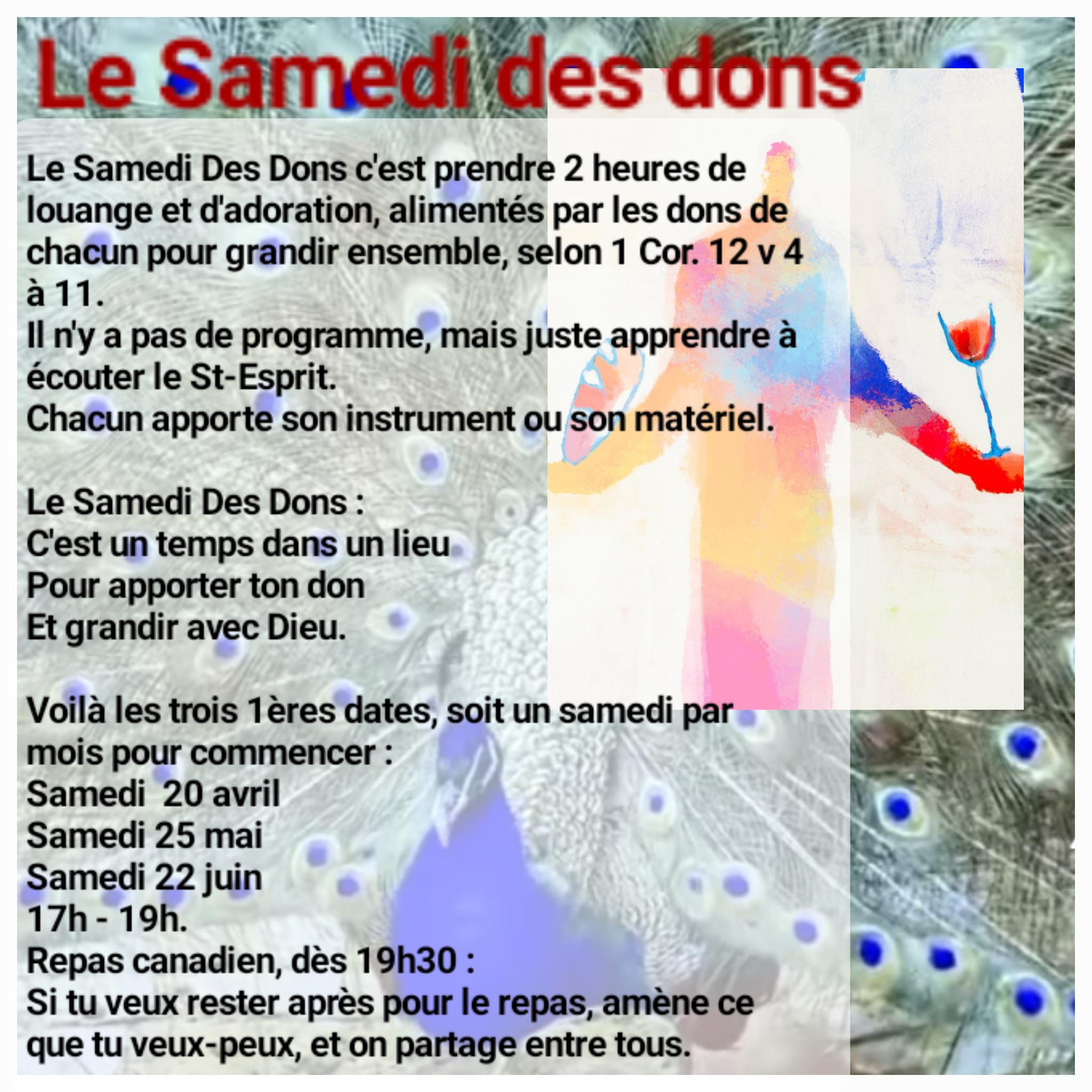 Le Samedi des dons

Le Samedi Des Dons c'est prendre 2 heures de louange et d'adoration, alimentés par les dons de chacun pour grandir ensemble, selon 1 Cor. 12 v 4 à 11.
Il n'y a pas de programme, mais juste apprendre à écouter le St-Esprit.
Chacun apporte son instrument ou son matériel.

Le Samedi Des Dons :
C'est un temps dans un lieu
Pour apporter ton don
Et grandir avec Dieu.

Voilà les trois 1ères dates, soit un samedi par mois pour commencer :
Samedi 20 avril
Samedi 25 mai
Samedi 22 juin
17h - 19h.
Repas canadien, dès 19h30 :
Si tu veux rester après pour le repas, amène ce que tu veux-peux, et on partage entre tous.